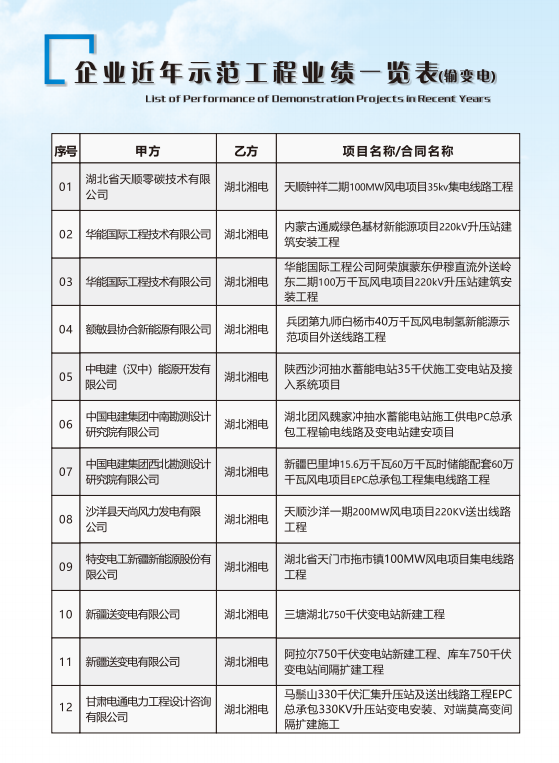 企业近年示范工程业绩一览表(输变电)

List of Performance of Demonstration Projects in Recent Years

| 序号 | 甲方 | 乙方 | 项目名称/合同名称 |
|---|---|---|---|
| 01 | 湖北省天顺零碳技术有限公司 | 湖北湘电 | 天顺钟祥二期100MW风电项目35kv集电线路工程 |
| 02 | 华能国际工程技术有限公司 | 湖北湘电 | 内蒙古通威绿色基材新能源项目220kV升压站建筑安装工程 |
| 03 | 华能国际工程技术有限公司 | 湖北湘电 | 华能国际工程公司阿荣旗蒙东伊穆直流外送岭东二期100万千瓦风电项目220kV升压站建筑安装工程 |
| 04 | 额敏县协合新能源有限公司 | 湖北湘电 | 兵团第九师白杨市40万千瓦风电制氢新能源示范项目外送线路工程 |
| 05 | 中电建（汉中）能源开发有限公司 | 湖北湘电 | 陕西沙河抽水蓄能电站35千伏施工变电站及接入系统项目 |
| 06 | 中国电建集团中南勘测设计研究院有限公司 | 湖北湘电 | 湖北团风魏家冲抽水蓄能电站施工供电PC总承包工程输电线路及变电站建安项目 |
| 07 | 中国电建集团西北勘测设计研究院有限公司 | 湖北湘电 | 新疆巴里坤15.6万千瓦60万千瓦时储能配套60万千瓦风电项目EPC总承包工程集电线路工程 |
| 08 | 沙洋县天尚风力发电有限公司 | 湖北湘电 | 天顺沙洋一期200MW风电项目220KV送出线路工程 |
| 09 | 特变电工新疆新能源股份有限公司 | 湖北湘电 | 湖北省天门市拖市镇100MW风电项目集电线路工程 |
| 10 | 新疆送变电有限公司 | 湖北湘电 | 三塘湖北750千伏变电站新建工程 |
| 11 | 新疆送变电有限公司 | 湖北湘电 | 阿拉尔750千伏变电站新建工程、库车750千伏变电站间隔扩建工程 |
| 12 | 甘肃电通电力工程设计咨询有限公司 | 湖北湘电 | 马鬃山330千伏汇集升压站及送出线路工程EPC总承包330KV升压站变电安装、对端莫高变间隔扩建施工 |